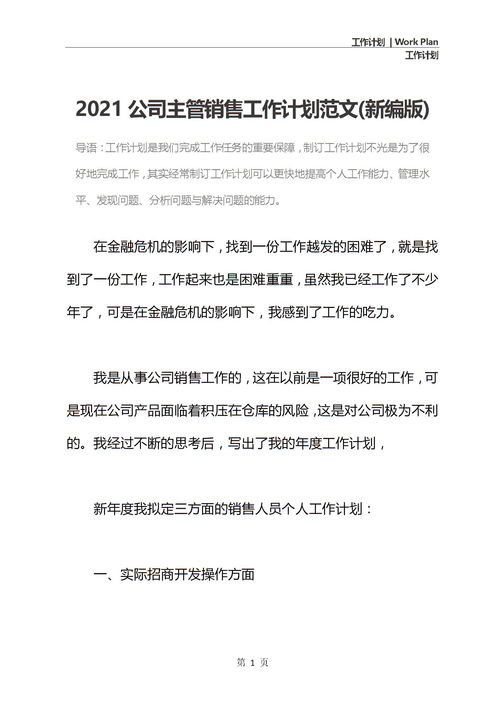 工作计划 | Work Plan
工作计划

2021 公司主管销售工作计划范文(新编版)

导语：工作计划是我们完成工作任务的重要保障，制订工作计划不光是为了很好地完成工作，其实经常制订工作计划可以更快地提高个人工作能力、管理水平、发现问题、分析问题与解决问题的能力。

在金融危机的影响下，找到一份工作越发的困难了，就是找到了一份工作，工作起来也是困难重重，虽然我已经工作了不少年了，可是在金融危机的影响下，我感到了工作的吃力。

我是从事公司销售工作的，这在以前是一项很好的工作，可是现在公司产品面临着积压在仓库的风险，这是对公司极为不利的。我经过不断的思考后，写出了我的年度工作计划，

新年度我拟定三方面的销售人员个人工作计划：

一、实际招商开发操作方面

第 1 页